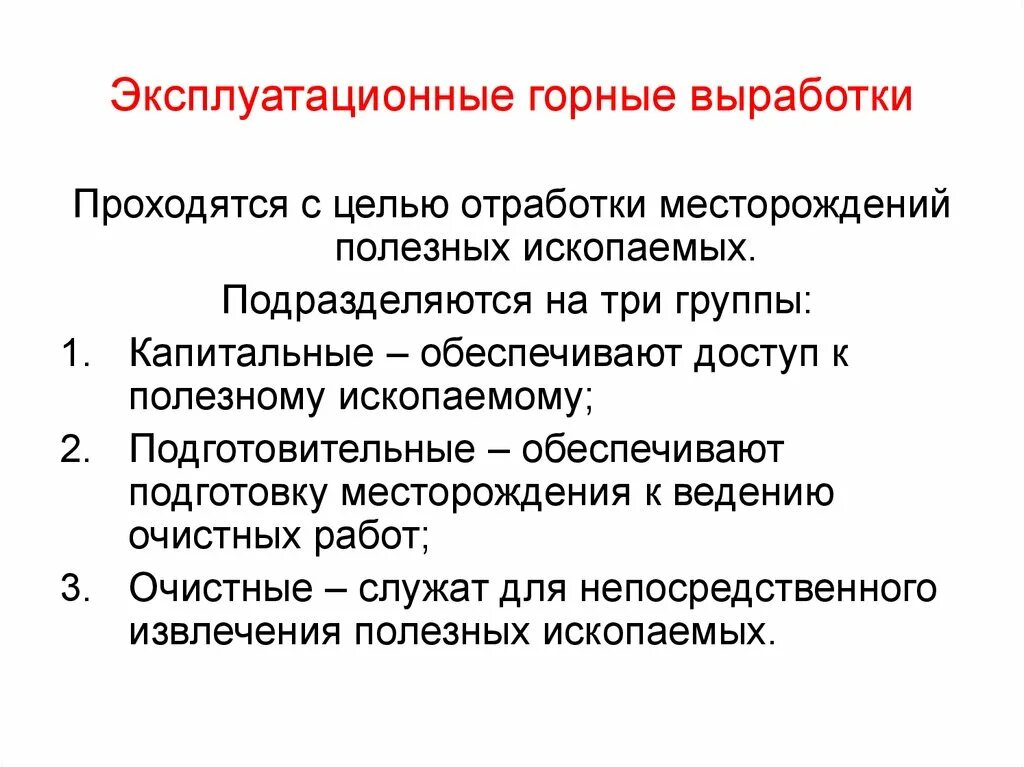 Эксплуатационные горные выработки

Проходятся с целью отработки месторождений полезных ископаемых.

Подразделяются на три группы:

1. Капитальные – обеспечивают доступ к полезному ископаемому;
2. Подготовительные – обеспечивают подготовку месторождения к ведению очистных работ;
3. Очистные – служат для непосредственного извлечения полезных ископаемых.